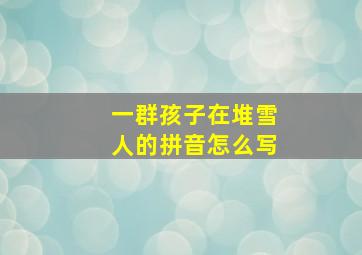 一群孩子在堆雪人的拼音怎么写